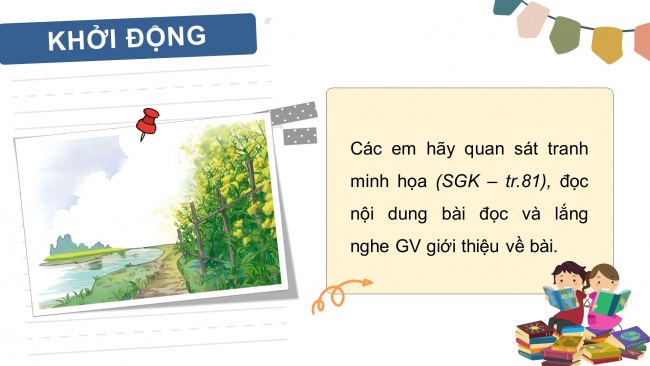 KHỞI ĐỘNG

Các em hãy quan sát tranh minh họa (SGK – tr.81), đọc nội dung bài đọc và lắng nghe GV giới thiệu về bài.